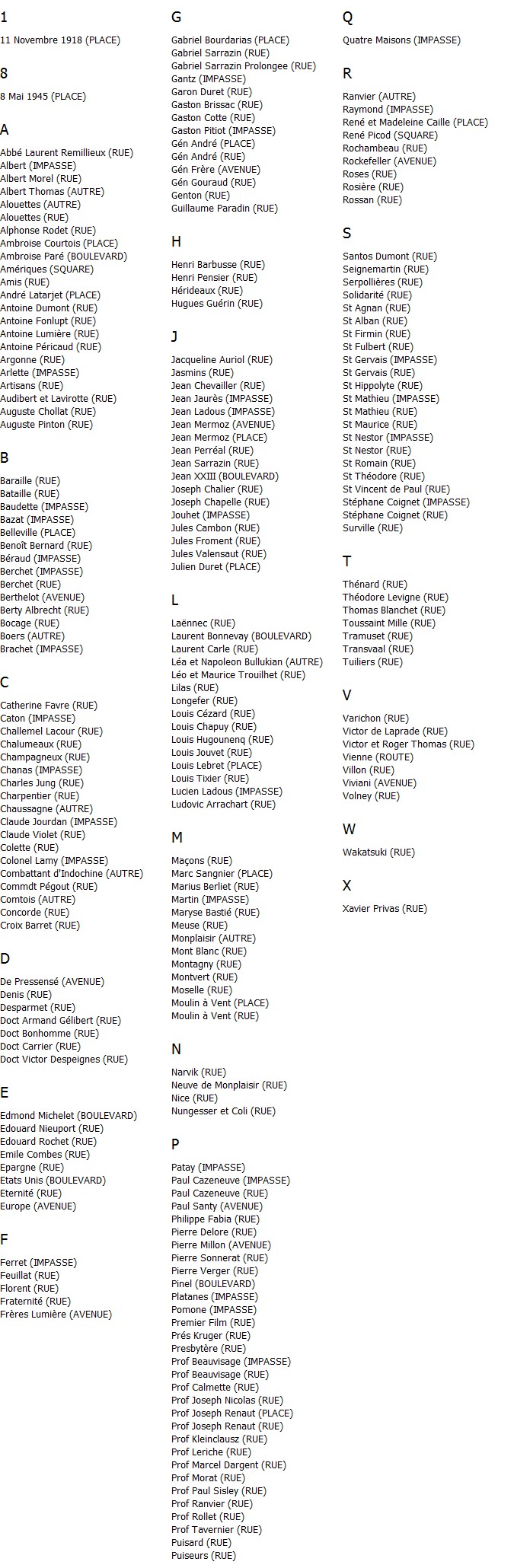 1

11 Novembre 1918 (PLACE)

8

8 Mai 1945 (PLACE)

A

Abbé Laurent Remillieux (RUE)
Albert (IMPASSE)
Albert Morel (RUE)
Albert Thomas (AUTRE)
Alouettes (AUTRE)
Alouettes (RUE)
Alphonse Rodet (RUE)
Ambroise Courtois (PLACE)
Ambroise Paré (BOULEVARD)
Amériques (SQUARE)
Amis (RUE)
André Latarjet (PLACE)
Antoine Dumont (RUE)
Antoine Fonlupt (RUE)
Antoine Lumière (RUE)
Antoine Péricaud (RUE)
Argonne (RUE)
Arlette (IMPASSE)
Artisans (RUE)
Audibert et Lavirotte (RUE)
Auguste Chollat (RUE)
Auguste Pinton (RUE)

B

Baraille (RUE)
Bataille (RUE)
Baudette (IMPASSE)
Bazat (IMPASSE)
Belleville (PLACE)
Benoît Bernard (RUE)
Béraud (IMPASSE)
Berchet (IMPASSE)
Berchet (RUE)
Berthelot (AVENUE)
Berty Albrecht (RUE)
Bocage (RUE)
Boers (AUTRE)
Brachet (IMPASSE)

C

Catherine Favre (RUE)
Caton (IMPASSE)
Challemel Lacour (RUE)
Chalumeaux (RUE)
Champagneux (RUE)
Chanas (IMPASSE)
Charles Jung (RUE)
Charpentier (RUE)
Chaussagne (AUTRE)
Claude Jourdan (IMPASSE)
Claude Violet (RUE)
Colette (RUE)
Colonel Lamy (IMPASSE)
Combattant d'Indochine (AUTRE)
Commdt Pégout (RUE)
Comtois (AUTRE)
Concorde (RUE)
Croix Barret (RUE)

D

De Pressensé (AVENUE)
Denis (RUE)
Desparmet (RUE)
Doct Armand Gélibert (RUE)
Doct Bonhomme (RUE)
Doct Carrier (RUE)
Doct Victor Despeignes (RUE)

E

Edmond Michelet (BOULEVARD)
Edouard Nieuport (RUE)
Edouard Rochet (RUE)
Emile Combes (RUE)
Epargne (RUE)
Etats Unis (BOULEVARD)
Eternité (RUE)
Europe (AVENUE)

F

Ferret (IMPASSE)
Feuillat (RUE)
Florent (RUE)
Fraternité (RUE)
Frères Lumière (AVENUE)

G

Gabriel Bourdarias (PLACE)
Gabriel Sarrazin (RUE)
Gabriel Sarrazin Prolongee (RUE)
Gantz (IMPASSE)
Garon Duret (RUE)
Gaston Brissac (RUE)
Gaston Cotte (RUE)
Gaston Pitiot (IMPASSE)
Gén André (PLACE)
Gén André (RUE)
Gén Frère (AVENUE)
Gén Gouraud (RUE)
Genton (RUE)
Guillaume Paradin (RUE)

H

Henri Barbusse (RUE)
Henri Pensier (RUE)
Hérideaux (RUE)
Hugues Guérin (RUE)

J

Jacqueline Auriol (RUE)
Jasmins (RUE)
Jean Chevailler (RUE)
Jean Jaurès (IMPASSE)
Jean Ladous (IMPASSE)
Jean Mermoz (AVENUE)
Jean Mermoz (PLACE)
Jean Perréal (RUE)
Jean Sarrazin (RUE)
Jean XXIII (BOULEVARD)
Joseph Chalier (RUE)
Joseph Chapelle (RUE)
Jouhet (IMPASSE)
Jules Cambon (RUE)
Jules Froment (RUE)
Jules Valensaut (RUE)
Julien Duret (PLACE)

L

Laënnec (RUE)
Laurent Bonnevay (BOULEVARD)
Laurent Carle (RUE)
Léa et Napoleon Bullukian (AUTRE)
Léo et Maurice Trouilhet (RUE)
Lilas (RUE)
Longefer (RUE)
Louis Cézard (RUE)
Louis Chapuy (RUE)
Louis Hugounenq (RUE)
Louis Jouvet (RUE)
Louis Lebret (PLACE)
Louis Tixier (RUE)
Lucien Ladous (IMPASSE)
Ludovic Arrachart (RUE)

M

Maçons (RUE)
Marc Sangnier (PLACE)
Marius Berliet (RUE)
Martin (IMPASSE)
Maryse Bastié (RUE)
Meuse (RUE)
Monplaisir (AUTRE)
Mont Blanc (RUE)
Montagny (RUE)
Montvert (RUE)
Moselle (RUE)
Moulin à Vent (PLACE)
Moulin à Vent (RUE)

N

Narvik (RUE)
Neuve de Monplaisir (RUE)
Nice (RUE)
Nungesser et Coli (RUE)

P

Patay (IMPASSE)
Paul Cazeneuve (IMPASSE)
Paul Cazeneuve (RUE)
Paul Santy (AVENUE)
Philippe Fabia (RUE)
Pierre Delore (RUE)
Pierre Millon (AVENUE)
Pierre Sonnerat (RUE)
Pierre Verger (RUE)
Pinel (BOULEVARD)
Platanes (IMPASSE)
Pomone (IMPASSE)
Premier Film (RUE)
Prés Kruger (RUE)
Presbytère (RUE)
Prof Beauvisage (IMPASSE)
Prof Beauvisage (RUE)
Prof Calmette (RUE)
Prof Joseph Nicolas (RUE)
Prof Joseph Renaut (PLACE)
Prof Joseph Renaut (RUE)
Prof Kleinclausz (RUE)
Prof Leriche (RUE)
Prof Marcel Dargent (RUE)
Prof Morat (RUE)
Prof Paul Sisley (RUE)
Prof Ranvier (RUE)
Prof Rollet (RUE)
Prof Tavernier (RUE)
Puisard (RUE)
Puiseurs (RUE)

Q

Quatre Maisons (IMPASSE)

R

Ranvier (AUTRE)
Raymond (IMPASSE)
René et Madeleine Caille (PLACE)
René Picod (SQUARE)
Rochambeau (RUE)
Rockefeller (AVENUE)
Roses (RUE)
Rosière (RUE)
Rossan (RUE)

S

Santos Dumont (RUE)
Seignemartin (RUE)
Serpollières (RUE)
Solidarité (RUE)
St Agnan (RUE)
St Alban (RUE)
St Firmin (RUE)
St Fulbert (RUE)
St Gervais (IMPASSE)
St Gervais (RUE)
St Hippolyte (RUE)
St Mathieu (IMPASSE)
St Mathieu (RUE)
St Maurice (RUE)
St Nestor (IMPASSE)
St Nestor (RUE)
St Romain (RUE)
St Théodore (RUE)
St Vincent de Paul (RUE)
Stéphane Coignet (IMPASSE)
Stéphane Coignet (RUE)
Surville (RUE)

T

Thénard (RUE)
Théodore Levigne (RUE)
Thomas Blanchet (RUE)
Toussaint Mille (RUE)
Tramuset (RUE)
Transvaal (RUE)
Tuiliers (RUE)

V

Varichon (RUE)
Victor de Laprade (RUE)
Victor et Roger Thomas (RUE)
Vienne (ROUTE)
Villon (RUE)
Viviani (AVENUE)
Volney (RUE)

W

Wakatsuki (RUE)

X

Xavier Privas (RUE)